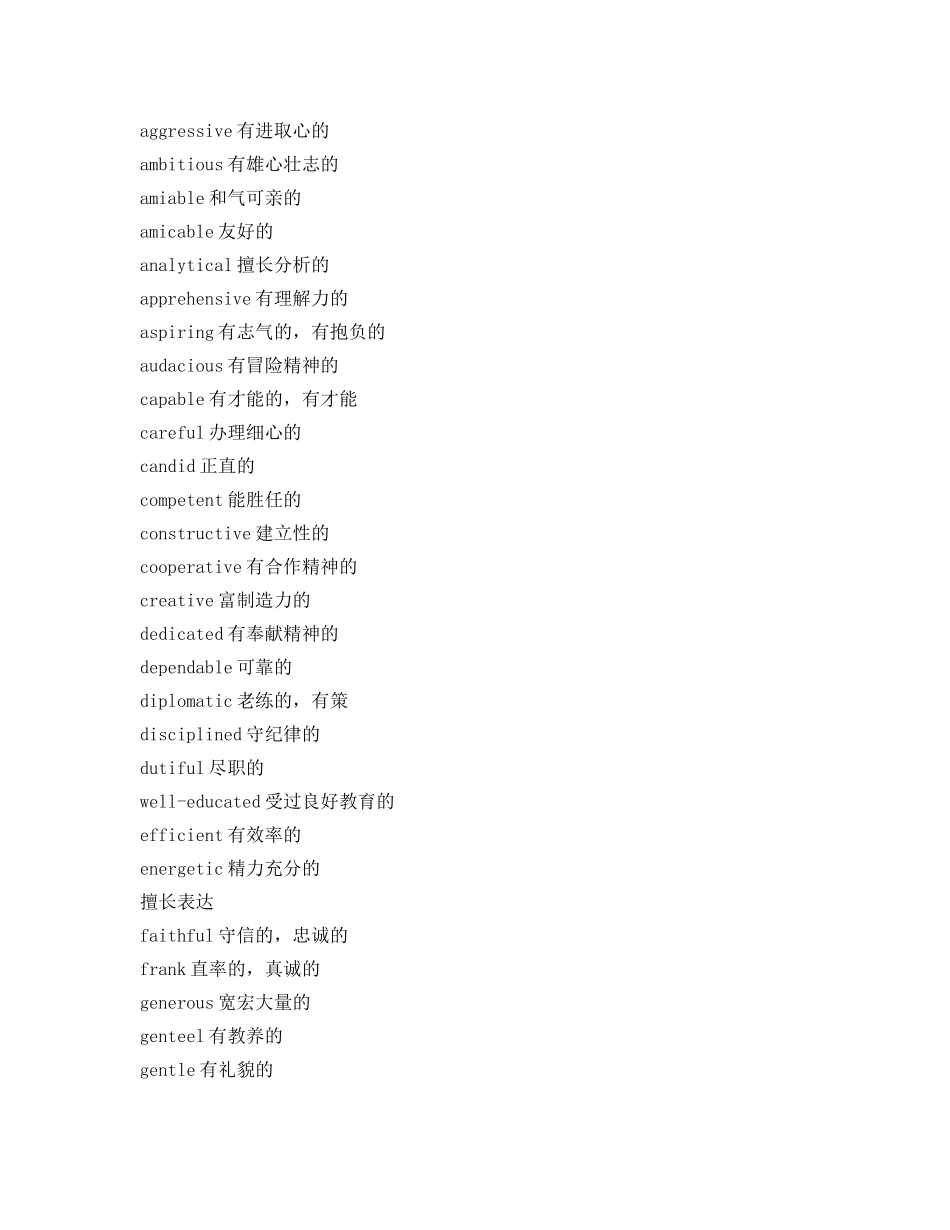 aggressive 有进取心的

ambitious 有雄心壮志的

amiable 和气可亲的

amicable 友好的

analytical 擅长分析的

apprehensive 有理解力的

aspiring 有志气的，有抱负的

audacious 有冒险精神的

capable 有才能的，有才能

careful 办理细心的

candid 正直的

competent 能胜任的

constructive 建立性的

cooperative 有合作精神的

creative 富制造力的

dedicated 有奉献精神的

dependable 可靠的

diplomatic 老练的，有策

disciplined 守纪律的

dutiful 尽职的

well-educated 受过良好教育的

efficient 有效率的

energetic 精力充分的

擅长表达

faithful 守信的，忠诚的

frank 直率的，真诚的

generous 宽宏大量的

genteel 有教养的

gentle 有礼貌的